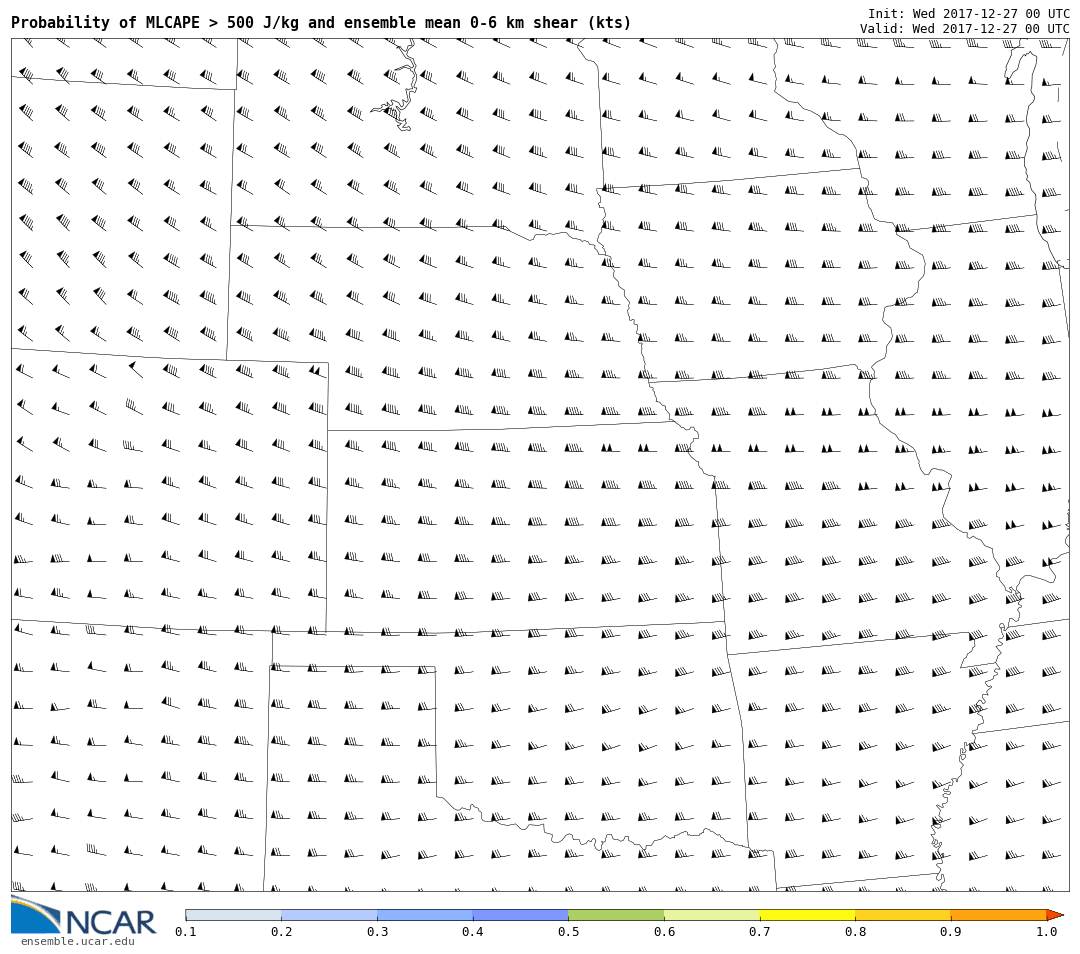 Probability of MLCAPE > 500 J/kg and ensemble mean 0-6 km shear (kts)

Init: Wed 2017-12-27 00 UTC
Valid: Wed 2017-12-27 00 UTC

NCAR
ensemble.ucar.edu

0.1 0.2 0.3 0.4 0.5 0.6 0.7 0.8 0.9 1.0